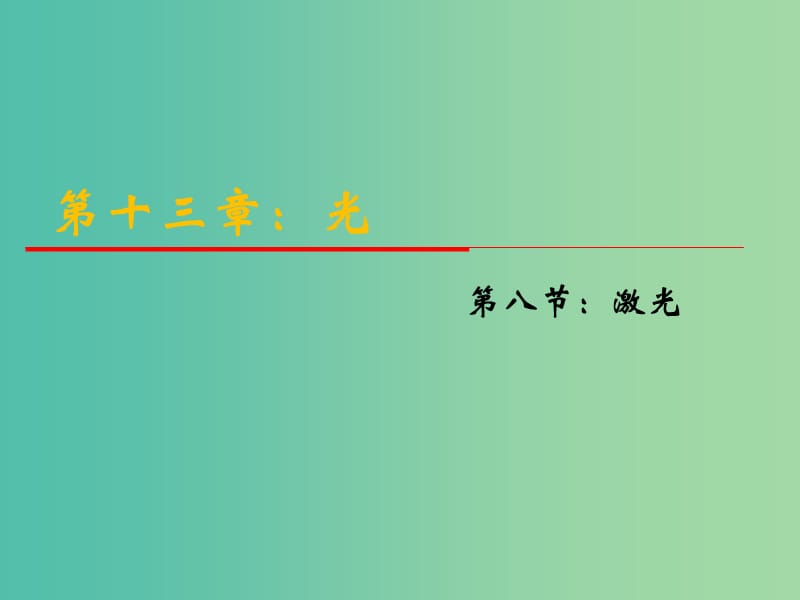 第十三章：光

第八节：激光